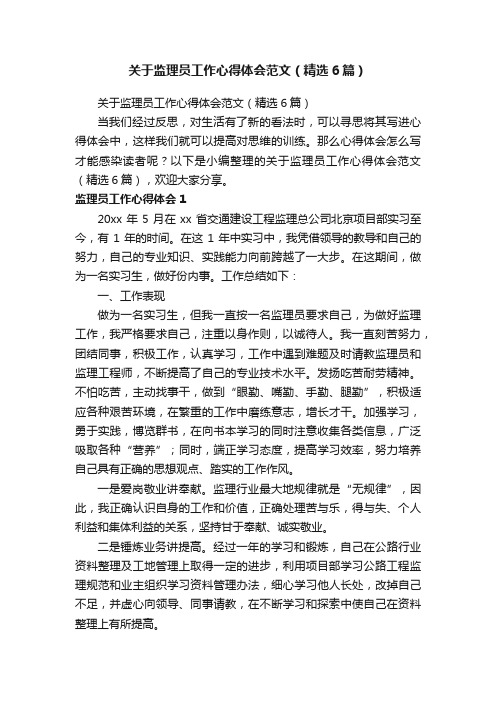 关于监理员工作心得体会范文（精选6篇）

关于监理员工作心得体会范文（精选6篇）

当我们经过反思，对生活有了新的看法时，可以寻思将其写进心得体会中，这样我们就可以提高对思维的训练。那么心得体会怎么写才能感染读者呢？以下是小编整理的关于监理员工作心得体会范文（精选6篇），欢迎大家分享。

监理员工作心得体会1

20xx 年 5 月在 xx 省交通建设工程监理总公司北京项目部实习至今，有 1 年的时间。在这 1 年中实习中，我凭借领导的教导和自己的努力，自己的专业知识、实践能力向前跨越了一大步。在这期间，做为一名实习生，做好份内事。工作总结如下：

一、工作表现

做为一名实习生，但我一直按一名监理员要求自己，为做好监理工作，我严格要求自己，注重以身作则，以诚待人。我一直刻苦努力，团结同事，积极工作，认真学习，工作中遇到难题及时请教监理员和监理工程师，不断提高了自己的专业技术水平。发扬吃苦耐劳精神。不怕吃苦，主动找事干，做到“眼勤、嘴勤、手勤、腿勤”，积极适应各种艰苦环境，在繁重的工作中磨练意志，增长才干。加强学习，勇于实践，博览群书，在向书本学习的同时注意收集各类信息，广泛吸取各种“营养”；同时，端正学习态度，提高学习效率，努力培养自己具有正确的思想观点、踏实的工作作风。

一是爱岗敬业讲奉献。监理行业最大地规律就是“无规律”，因此，我正确认识自身的工作和价值，正确处理苦与乐，得与失、个人利益和集体利益的关系，坚持甘于奉献、诚实敬业。

二是锤炼业务讲提高。经过一年的学习和锻炼，自己在公路行业资料整理及工地管理上取得一定的进步，利用项目部学习公路工程监理规范和业主组织学习资料管理办法，细心学习他人长处，改掉自己不足，并虚心向领导、同事请教，在不断学习和探索中使自己在资料整理上有所提高。